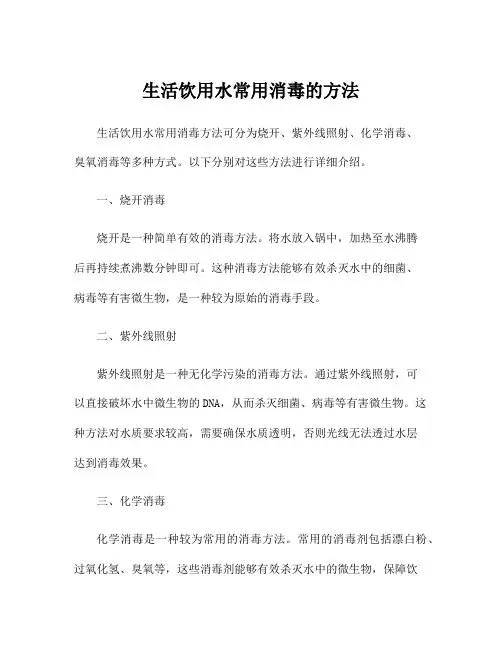 生活饮用水常用消毒的方法

生活饮用水常用消毒方法可分为烧开、紫外线照射、化学消毒、臭氧消毒等多种方式。以下分别对这些方法进行详细介绍。

一、烧开消毒

烧开是一种简单有效的消毒方法。将水放入锅中，加热至水沸腾后再持续煮沸数分钟即可。这种消毒方法能够有效杀灭水中的细菌、病毒等有害微生物，是一种较为原始的消毒手段。

二、紫外线照射

紫外线照射是一种无化学污染的消毒方法。通过紫外线照射，可以直接破坏水中微生物的DNA，从而杀灭细菌、病毒等有害微生物。这种方法对水质要求较高，需要确保水质透明，否则光线无法透过水层达到消毒效果。

三、化学消毒

化学消毒是一种较为常用的消毒方法。常用的消毒剂包括漂白粉、过氧化氢、臭氧等，这些消毒剂能够有效杀灭水中的微生物，保障饮